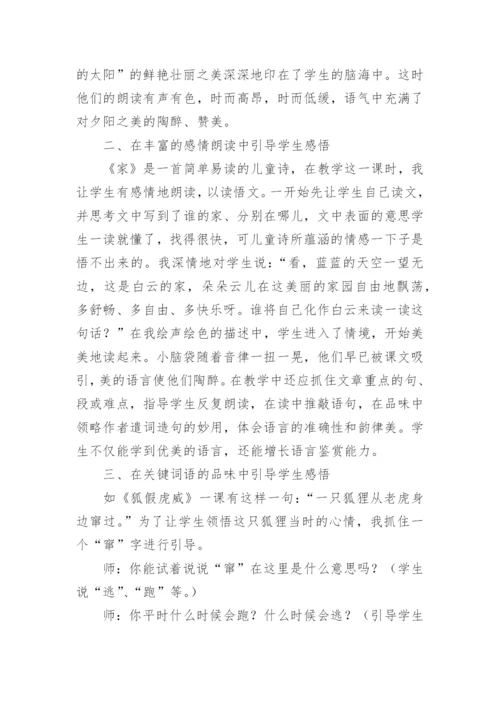 的太阳”的鲜艳壮丽之美深深地印在了学生的脑海中。这时他们的朗读有声有色，时而高昂，时而低缓，语气中充满了对夕阳之美的陶醉、赞美。

二、在丰富的感情朗读中引导学生感悟

《家》是一首简单易读的儿童诗，在教学这一课时，我让学生有感情地朗读，以读悟文。一开始先让学生自己读文，并思考文中写到了谁的家、分别在哪儿，文中表面的意思学生一读就懂了，找得很快，可儿童诗所蕴涵的情感一下子是悟不出来的。我深情地对学生说：“看，蓝蓝的天空一望无边，这是白云的家，朵朵云儿在这美丽的家园自由地飘荡，多舒畅、多自由、多快乐呀。谁将自己化作白云来读一读这句话？”在我绘声绘色的描述中，学生进入了情境，开始美美地读起来。小脑袋随着音律一扭一晃，他们早已被课文吸引，美的语言使他们陶醉。在教学中还应抓住文章重点的句、段或难点，指导学生反复朗读，在读中推敲语句，在品味中领略作者遣词造句的妙用，体会语言的准确性和韵律美。学生不仅能学到优美的语言，还能增长语言鉴赏能力。

三、在关键词语的品味中引导学生感悟

如《狐假虎威》一课有这样一句：“一只狐狸从老虎身边窜过。”为了让学生领悟这只狐狸当时的心情，我抓住一个“窜”字进行引导。

师：你能试着说说“窜”在这里是什么意思吗？（学生说“逃”、“跑”等。）

师：你平时什么时候会跑？什么时候会逃？（引导学生